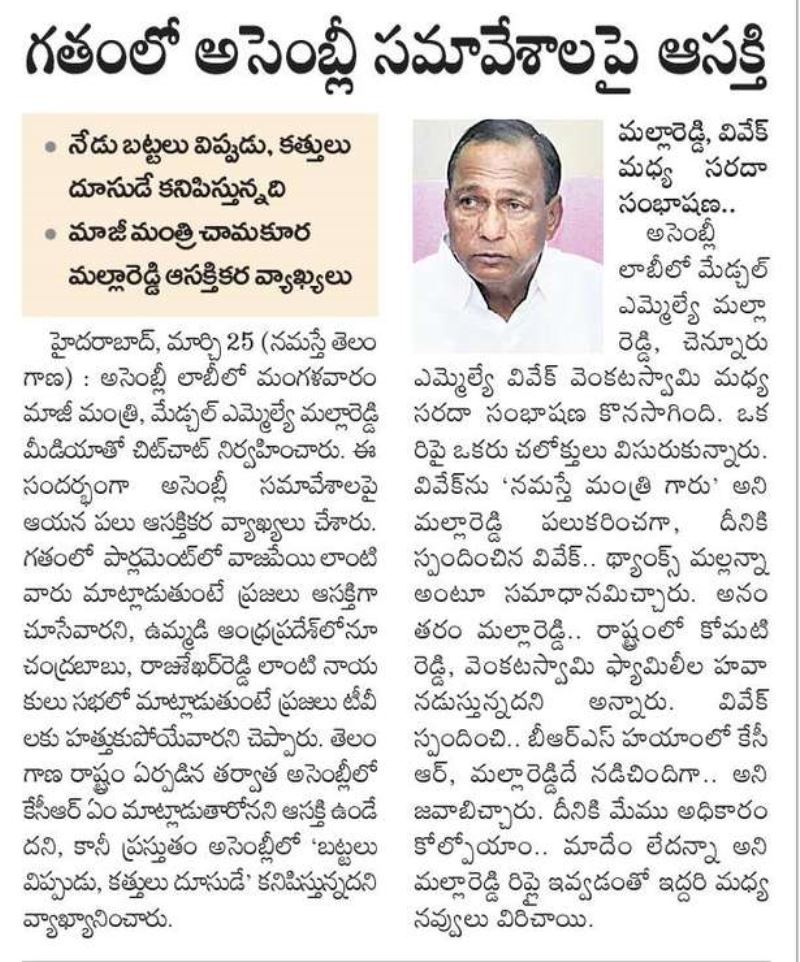 గతంలో అసెంబ్లీ సమావేశాలపై ఆసక్తి

• నేడు బట్టలు విప్పుడు, కత్తులు దూసుడే కనిపిస్తున్నది
• మాజీ మంత్రి చామకూర మల్లారెడ్డి ఆసక్తికర వ్యాఖ్యలు

హైదరాబాద్, మార్చి 25 (నమస్తే తెలంగాణ) : అసెంబ్లీ లాబీలో మంగళవారం మాజీ మంత్రి, మేడ్చల్ ఎమ్మెల్యే మల్లారెడ్డి మీడియాతో చిట్‌చాట్ నిర్వహించారు. ఈ సందర్భంగా అసెంబ్లీ సమావేశాలపై ఆయన పలు ఆసక్తికర వ్యాఖ్యలు చేశారు. గతంలో పార్లమెంట్‌లో వాజపేయి లాంటి వారు మాట్లాడుతుంటే ప్రజలు ఆసక్తిగా చూసేవారని, ఉమ్మడి ఆంధ్రప్రదేశ్‌లోనూ చంద్రబాబు, రాజశేఖర్‌రెడ్డి లాంటి నాయకులు సభలో మాట్లాడుతుంటే ప్రజలు టీవీలకు హత్తుకుపోయేవారని చెప్పారు. తెలంగాణ రాష్ట్రం ఏర్పడిన తర్వాత అసెంబ్లీలో కేసీఆర్ ఏం మాట్లాడుతారోనని ఆసక్తి ఉండేదని, కానీ ప్రస్తుతం అసెంబ్లీలో 'బట్టలు విప్పుడు, కత్తులు దూసుడే' కనిపిస్తున్నదని వ్యాఖ్యానించారు.

మల్లారెడ్డి, వివేక్ మధ్య సరదా సంభాషణ..

అసెంబ్లీ లాబీలో మేడ్చల్ ఎమ్మెల్యే మల్లారెడ్డి, చెన్నూరు ఎమ్మెల్యే వివేక్ వెంకటస్వామి మధ్య సరదా సంభాషణ కొనసాగింది. ఒకరిపై ఒకరు చలోక్తులు విసురుకున్నారు. వివేక్‌ను 'నమస్తే మంత్రి గారు' అని మల్లారెడ్డి పలుకరించగా, దీనికి స్పందించిన వివేక్.. థ్యాంక్స్ మల్లన్నా అంటూ సమాధానమిచ్చారు. అనంతరం మల్లారెడ్డి.. రాష్ట్రంలో కోమటిరెడ్డి, వెంకటస్వామి ఫ్యామిలీల హవా నడుస్తున్నదని అన్నారు. వివేక్ స్పందించి.. బీఆర్ఎస్ హయాంలో కేసీఆర్, మల్లారెడ్డిదే నడిచిందిగా.. అని జవాబిచ్చారు. దీనికి మేము అధికారం కోల్పోయాం.. మాదేం లేదన్నా అని మల్లారెడ్డి రిప్లై ఇవ్వడంతో ఇద్దరి మధ్య నవ్వులు విరిచాయి.